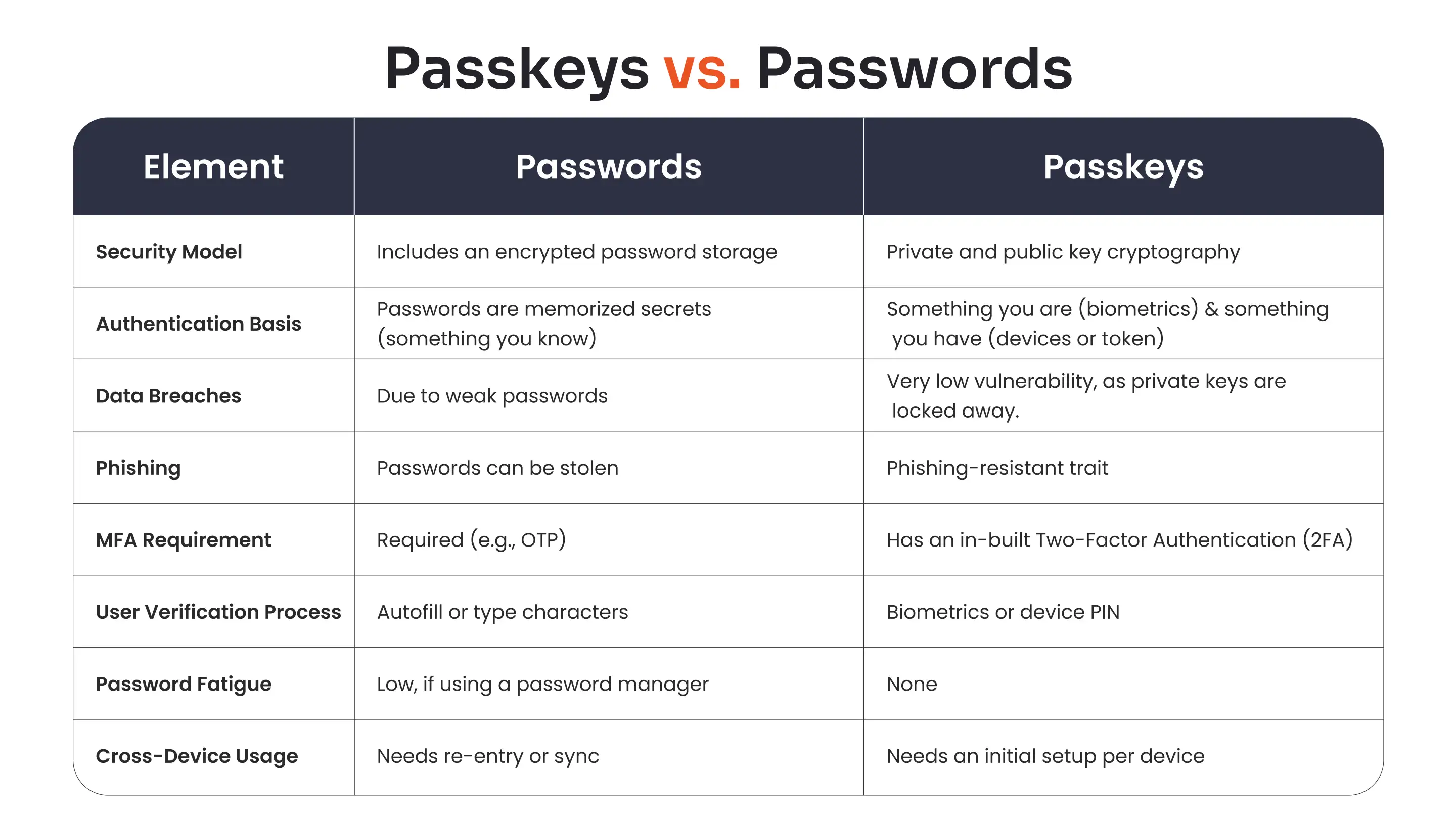 Passkeys vs. Passwords

| Element | Passwords | Passkeys |
|---|---|---|
| Security Model | Includes an encrypted password storage | Private and public key cryptography |
| Authentication Basis | Passwords are memorized secrets (something you know) | Something you are (biometrics) & something you have (devices or token) |
| Data Breaches | Due to weak passwords | Very low vulnerability, as private keys are locked away. |
| Phishing | Passwords can be stolen | Phishing-resistant trait |
| MFA Requirement | Required (e.g., OTP) | Has an in-built Two-Factor Authentication (2FA) |
| User Verification Process | Autofill or type characters | Biometrics or device PIN |
| Password Fatigue | Low, if using a password manager | None |
| Cross-Device Usage | Needs re-entry or sync | Needs an initial setup per device |